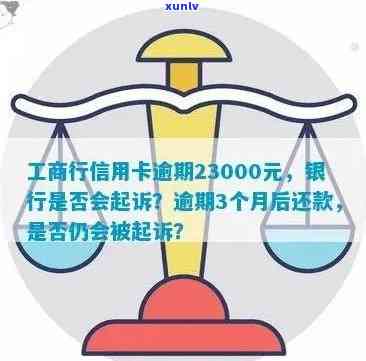 xunlv

工商行信用卡逾期23000元，银行是否会起诉？逾期3个月后还款，是否仍会被起诉？